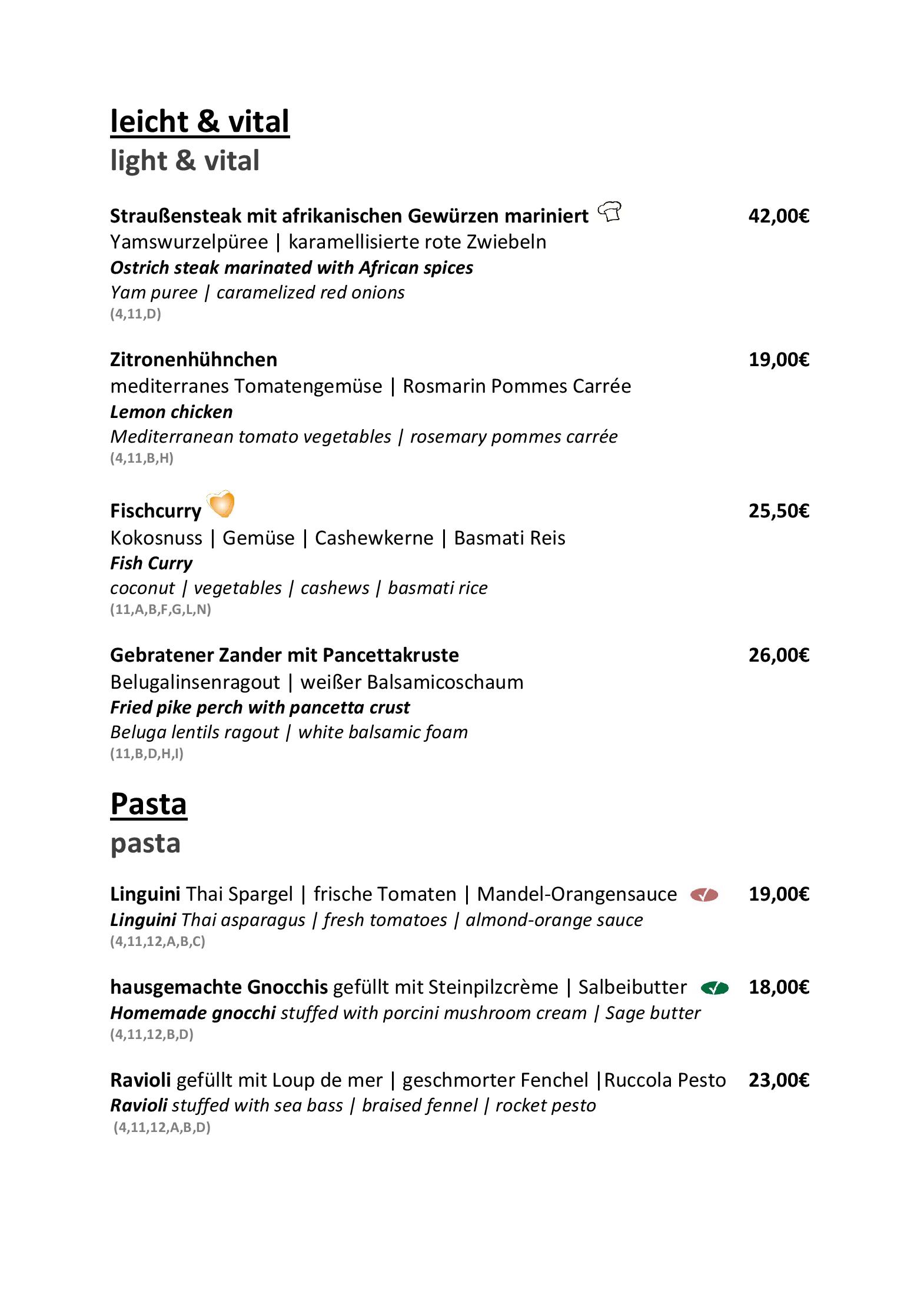 leicht & vital
light & vital

Straußensteak mit afrikanischen Gewürzen mariniert 42,00€
Yamswurzelpüree | karamellisierte rote Zwiebeln
Ostrich steak marinated with African spices
Yam puree | caramelized red onions
(4,11,D)

Zitronenhühnchen 19,00€
mediterranes Tomatengemüse | Rosmarin Pommes Carrée
Lemon chicken
Mediterranean tomato vegetables | rosemary pommes carrée
(4,11,B,H)

Fischcurry 25,50€
Kokosnuss | Gemüse | Cashewkerne | Basmati Reis
Fish Curry
coconut | vegetables | cashews | basmati rice
(11,A,B,F,G,L,N)

Gebratener Zander mit Pancettakruste 26,00€
Belugalinsenragout | weißer Balsamicoschaum
Fried pike perch with pancetta crust
Beluga lentils ragout | white balsamic foam
(11,B,D,H,I)

Pasta
pasta

Linguini Thai Spargel | frische Tomaten | Mandel-Orangensauce 19,00€
Linguini Thai asparagus | fresh tomatoes | almond-orange sauce
(4,11,12,A,B,C)

hausgemachte Gnocchis gefüllt mit Steinpilzcrème | Salbeibutter 18,00€
Homemade gnocchi stuffed with porcini mushroom cream | Sage butter
(4,11,12,B,D)

Ravioli gefüllt mit Loup de mer | geschmorter Fenchel |Ruccola Pesto 23,00€
Ravioli stuffed with sea bass | braised fennel | rocket pesto
(4,11,12,A,B,D)